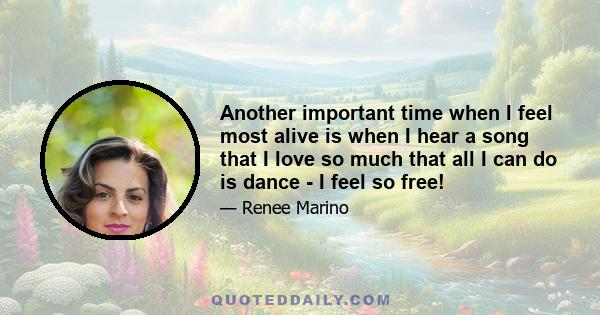 Another important time when I feel most alive is when I hear a song that I love so much that all I can do is dance - I feel so free!

— Renee Marino

QUOTEDDAILY.COM